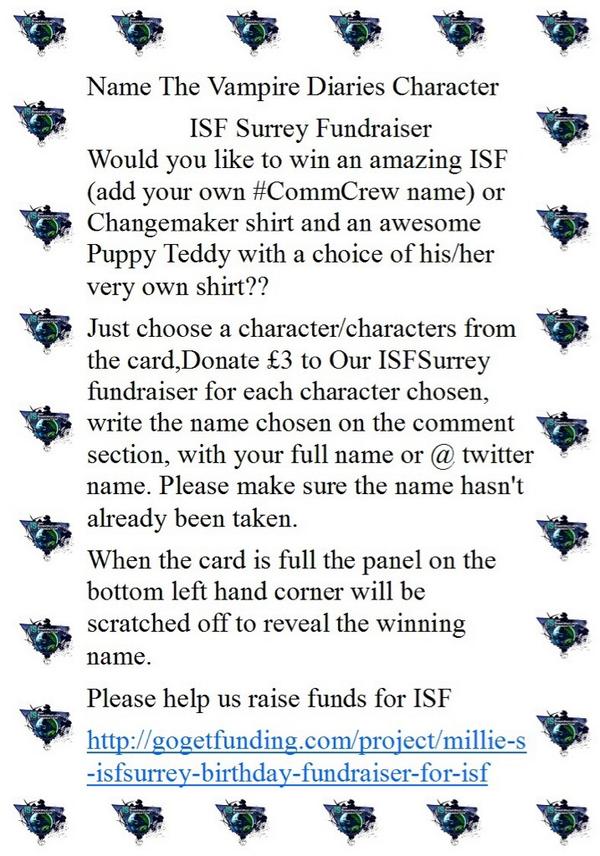 Name The Vampire Diaries Character

ISF Surrey Fundraiser

Would you like to win an amazing ISF (add your own #CommCrew name) or Changemaker shirt and an awesome Puppy Teddy with a choice of his/her very own shirt??

Just choose a character/characters from the card,Donate £3 to Our ISFSurrey fundraiser for each character chosen, write the name chosen on the comment section, with your full name or @ twitter name. Please make sure the name hasn't already been taken.

When the card is full the panel on the bottom left hand corner will be scratched off to reveal the winning name.

Please help us raise funds for ISF

http://gogetfunding.com/project/millie-s-isfsurrey-birthday-fundraiser-for-isf